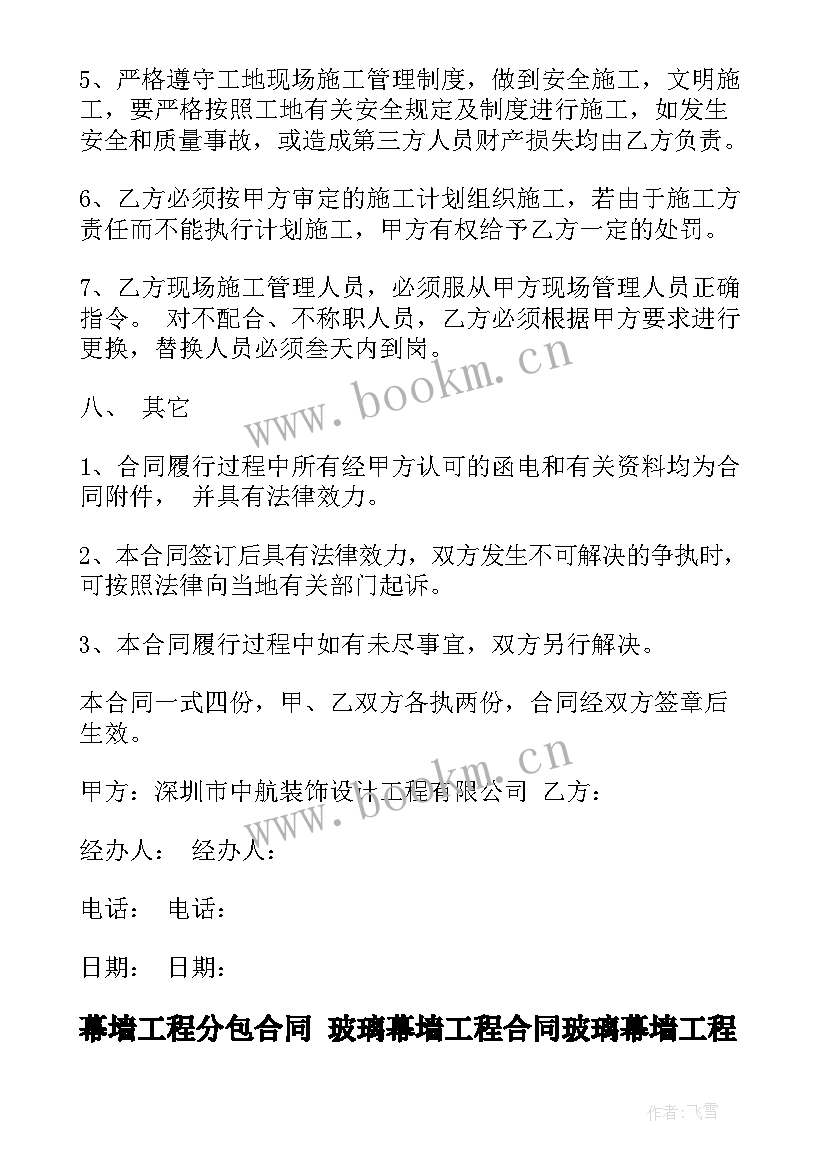 5、严格遵守工地现场施工管理制度，做到安全施工，文明施工，要严格按照工地有关安全规定及制度进行施工，如发生安全和质量事故，或造成第三方人员财产损失均由乙方负责。

6、乙方必须按甲方审定的施工计划组织施工，若由于施工方责任而不能执行计划施工，甲方有权给予乙方一定的处罚。

7、乙方现场施工管理人员，必须服从甲方现场管理人员正确指令。 对不配合、不称职人员，乙方必须根据甲方要求进行更换，替换人员必须叁天内到岗。

www.bookm.cn

八、 其它

1、合同履行过程中所有经甲方认可的函电和有关资料均为合同附件， 并具有法律效力。

2、本合同签订后具有法律效力，双方发生不可解决的争执时，可按照法律向当地有关部门起诉。

3、本合同履行过程中如有未尽事宜，双方另行解决。

本合同一式四份，甲、乙双方各执两份，合同经双方签章后生效。

www.bookm.cn

甲方：深圳市中航装饰设计工程有限公司 乙方：

经办人： 经办人：

电话： 电话：

日期： 日期：

幕墙工程分包合同 玻璃幕墙工程合同玻璃幕墙工程

作者：飞雪